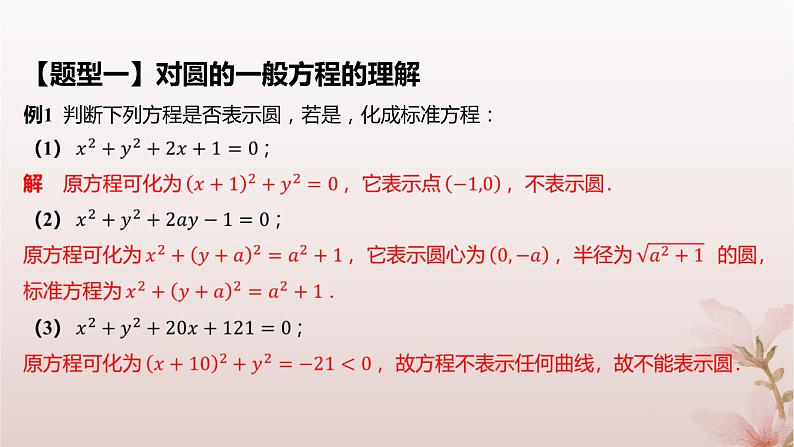 【题型一】对圆的一般方程的理解

例1 判断下列方程是否表示圆，若是，化成标准方程：

(1) $x^2+y^2+2x+1=0$；

解 原方程可化为$(x+1)^2+y^2=0$，它表示点$(-1,0)$，不表示圆.

(2) $x^2+y^2+2ay-1=0$；

原方程可化为$x^2+(y+a)^2=a^2+1$，它表示圆心为$(0,-a)$，半径为$\sqrt{a^2+1}$的圆，标准方程为$x^2+(y+a)^2=a^2+1$.

(3) $x^2+y^2+20x+121=0$；

原方程可化为$(x+10)^2+y^2=-21<0$，故方程不表示任何曲线，故不能表示圆.